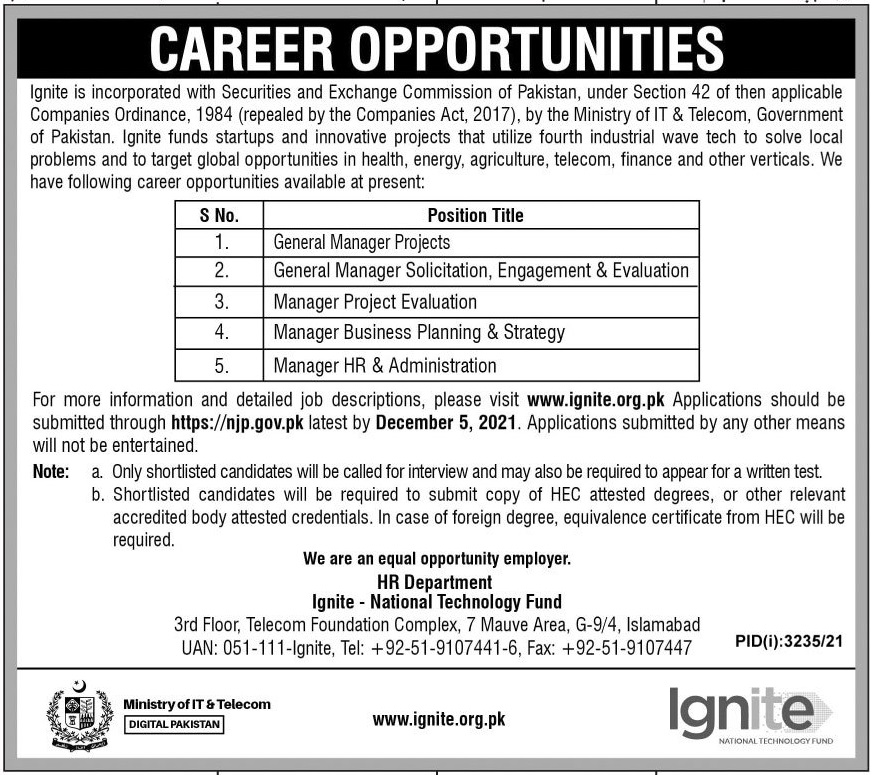 CAREER OPPORTUNITIES

Ignite is incorporated with Securities and Exchange Commission of Pakistan, under Section 42 of then applicable Companies Ordinance, 1984 (repealed by the Companies Act, 2017), by the Ministry of IT & Telecom, Government of Pakistan. Ignite funds startups and innovative projects that utilize fourth industrial wave tech to solve local problems and to target global opportunities in health, energy, agriculture, telecom, finance and other verticals. We have following career opportunities available at present:

| S No. | Position Title |
|---|---|
| 1. | General Manager Projects |
| 2. | General Manager Solicitation, Engagement & Evaluation |
| 3. | Manager Project Evaluation |
| 4. | Manager Business Planning & Strategy |
| 5. | Manager HR & Administration |

For more information and detailed job descriptions, please visit www.ignite.org.pk Applications should be submitted through https://njp.gov.pk latest by December 5, 2021. Applications submitted by any other means will not be entertained.

Note: a. Only shortlisted candidates will be called for interview and may also be required to appear for a written test.
b. Shortlisted candidates will be required to submit copy of HEC attested degrees, or other relevant accredited body attested credentials. In case of foreign degree, equivalence certificate from HEC will be required.

We are an equal opportunity employer.
HR Department
Ignite - National Technology Fund
3rd Floor, Telecom Foundation Complex, 7 Mauve Area, G-9/4, Islamabad
UAN: 051-111-Ignite, Tel: +92-51-9107441-6, Fax: +92-51-9107447

PID(i):3235/21

Ministry of IT & Telecom
DIGITAL PAKISTAN

www.ignite.org.pk

Ignite
NATIONAL TECHNOLOGY FUND